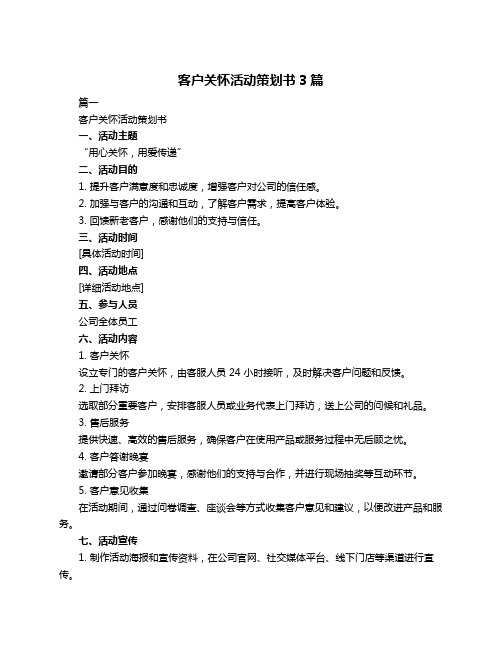 客户关怀活动策划书 3 篇

篇一

客户关怀活动策划书

一、活动主题

“用心关怀，用爱传递”

二、活动目的

1. 提升客户满意度和忠诚度，增强客户对公司的信任感。

2. 加强与客户的沟通和互动，了解客户需求，提高客户体验。

3. 回馈新老客户，感谢他们的支持与信任。

三、活动时间

[具体活动时间]

四、活动地点

[详细活动地点]

五、参与人员

公司全体员工

六、活动内容

1. 客户关怀

设立专门的客户关怀，由客服人员 24 小时接听，及时解决客户问题和反馈。

2. 上门拜访

选取部分重要客户，安排客服人员或业务代表上门拜访，送上公司的问候和礼品。

3. 售后服务

提供快速、高效的售后服务，确保客户在使用产品或服务过程中无后顾之忧。

4. 客户答谢晚宴

邀请部分客户参加晚宴，感谢他们的支持与合作，并进行现场抽奖等互动环节。

5. 客户意见收集

在活动期间，通过问卷调查、座谈会等方式收集客户意见和建议，以便改进产品和服务。

七、活动宣传

1. 制作活动海报和宣传资料，在公司官网、社交媒体平台、线下门店等渠道进行宣传。